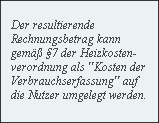 Der resultierende Rechnungsbetrag kann gemäß §7 der Heizkostenverordnung als "Kosten der Verbrauchserfassung" auf die Nutzer umgelegt werden.